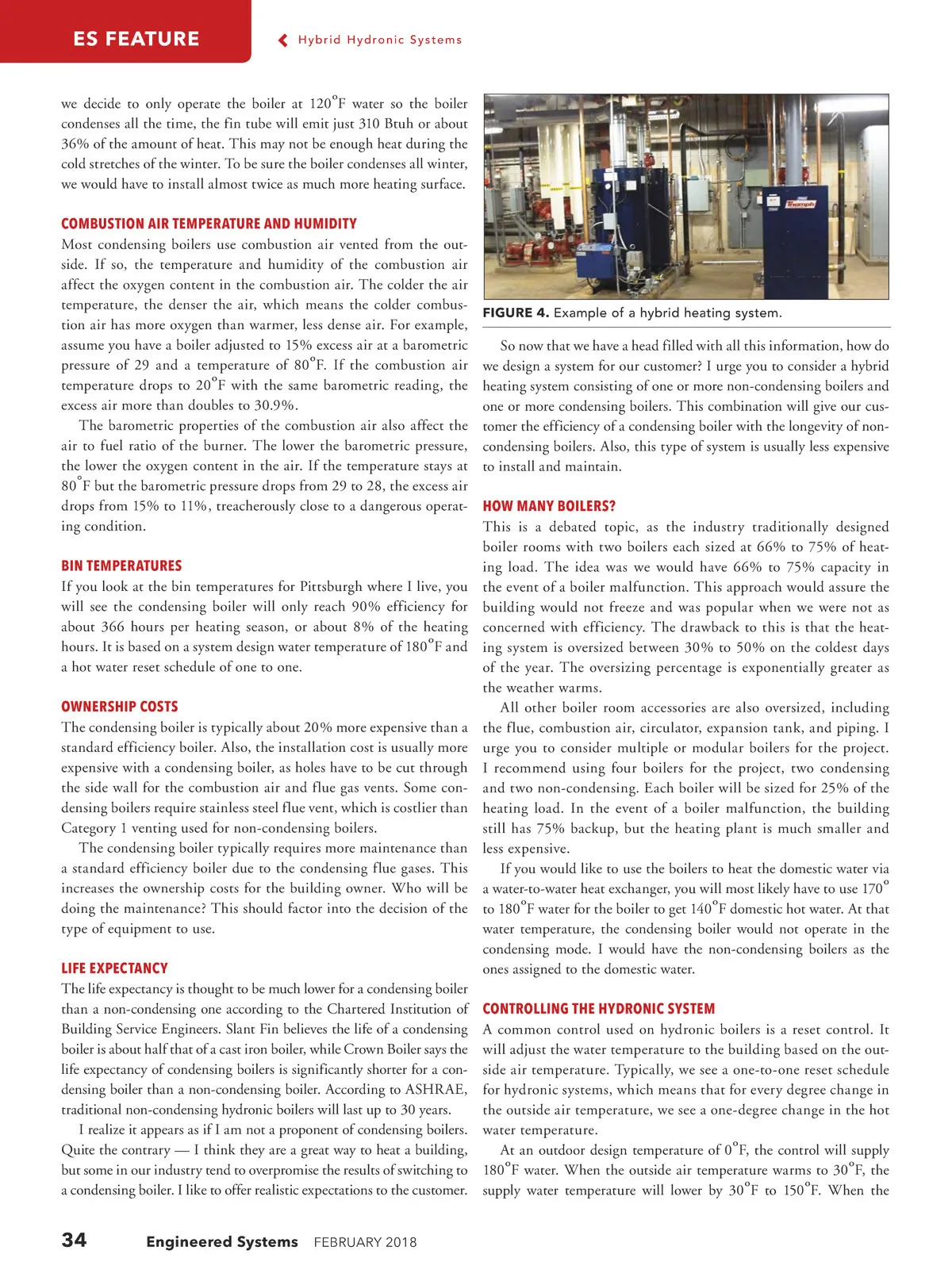 ES FEATURE

Hybrid Hydronic Systems

we decide to only operate the boiler at 120°F water so the boiler condenses all the time, the fin tube will emit just 310 Btuh or about 36% of the amount of heat. This may not be enough heat during the cold stretches of the winter. To be sure the boiler condenses all winter, we would have to install almost twice as much more heating surface.

COMBUSTION AIR TEMPERATURE AND HUMIDITY
Most condensing boilers use combustion air vented from the outside. If so, the temperature and humidity of the combustion air affect the oxygen content in the combustion air. The colder the air temperature, the denser the air, which means the colder combustion air has more oxygen than warmer, less dense air. For example, assume you have a boiler adjusted to 15% excess air at a barometric pressure of 29 and a temperature of 80°F. If the combustion air temperature drops to 20°F with the same barometric reading, the excess air more than doubles to 30.9%.

The barometric properties of the combustion air also affect the air to fuel ratio of the burner. The lower the barometric pressure, the lower the oxygen content in the air. If the temperature stays at 80°F but the barometric pressure drops from 29 to 28, the excess air drops from 15% to 11%, treacherously close to a dangerous operating condition.

BIN TEMPERATURES
If you look at the bin temperatures for Pittsburgh where I live, you will see the condensing boiler will only reach 90% efficiency for about 366 hours per heating season, or about 8% of the heating hours. It is based on a system design water temperature of 180°F and a hot water reset schedule of one to one.

OWNERSHIP COSTS
The condensing boiler is typically about 20% more expensive than a standard efficiency boiler. Also, the installation cost is usually more expensive with a condensing boiler, as holes have to be cut through the side wall for the combustion air and flue gas vents. Some condensing boilers require stainless steel flue vent, which is costlier than Category 1 venting used for non-condensing boilers.

The condensing boiler typically requires more maintenance than a standard efficiency boiler due to the condensing flue gases. This increases the ownership costs for the building owner. Who will be doing the maintenance? This should factor into the decision of the type of equipment to use.

LIFE EXPECTANCY
The life expectancy is thought to be much lower for a condensing boiler than a non-condensing one according to the Chartered Institution of Building Service Engineers. Slant Fin believes the life of a condensing boiler is about half that of a cast iron boiler, while Crown Boiler says the life expectancy of condensing boilers is significantly shorter for a condensing boiler than a non-condensing boiler. According to ASHRAE, traditional non-condensing hydronic boilers will last up to 30 years.

I realize it appears as if I am not a proponent of condensing boilers. Quite the contrary — I think they are a great way to heat a building, but some in our industry tend to overpromise the results of switching to a condensing boiler. I like to offer realistic expectations to the customer.

Triumph

FIGURE 4. Example of a hybrid heating system.

So now that we have a head filled with all this information, how do we design a system for our customer? I urge you to consider a hybrid heating system consisting of one or more non-condensing boilers and one or more condensing boilers. This combination will give our customer the efficiency of a condensing boiler with the longevity of non-condensing boilers. Also, this type of system is usually less expensive to install and maintain.

HOW MANY BOILERS?
This is a debated topic, as the industry traditionally designed boiler rooms with two boilers each sized at 66% to 75% of heating load. The idea was we would have 66% to 75% capacity in the event of a boiler malfunction. This approach would assure the building would not freeze and was popular when we were not as concerned with efficiency. The drawback to this is that the heating system is oversized between 30% to 50% on the coldest days of the year. The oversizing percentage is exponentially greater as the weather warms.

All other boiler room accessories are also oversized, including the flue, combustion air, circulator, expansion tank, and piping. I urge you to consider multiple or modular boilers for the project. I recommend using four boilers for the project, two condensing and two non-condensing. Each boiler will be sized for 25% of the heating load. In the event of a boiler malfunction, the building still has 75% backup, but the heating plant is much smaller and less expensive.

If you would like to use the boilers to heat the domestic water via a water-to-water heat exchanger, you will most likely have to use 170° to 180°F water for the boiler to get 140°F domestic hot water. At that water temperature, the condensing boiler would not operate in the condensing mode. I would have the non-condensing boilers as the ones assigned to the domestic water.

CONTROLLING THE HYDRONIC SYSTEM
A common control used on hydronic boilers is a reset control. It will adjust the water temperature to the building based on the outside air temperature. Typically, we see a one-to-one reset schedule for hydronic systems, which means that for every degree change in the outside air temperature, we see a one-degree change in the hot water temperature.

At an outdoor design temperature of 0°F, the control will supply 180°F water. When the outside air temperature warms to 30°F, the supply water temperature will lower by 30°F to 150°F. When the

34 Engineered Systems FEBRUARY 2018